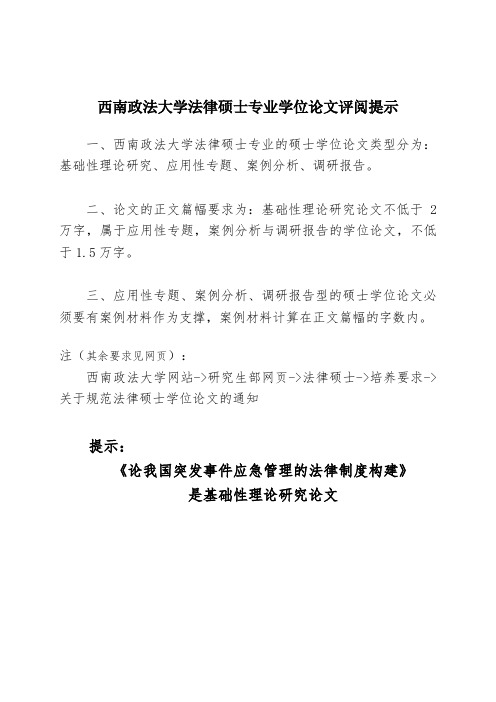 西南政法大学法律硕士专业学位论文评阅提示

一、西南政法大学法律硕士专业的硕士学位论文类型分为：基础性理论研究、应用性专题、案例分析、调研报告。

二、论文的正文篇幅要求为：基础性理论研究论文不低于 2 万字，属于应用性专题，案例分析与调研报告的学位论文，不低于 1.5 万字。

三、应用性专题、案例分析、调研报告型的硕士学位论文必须要有案例材料作为支撑，案例材料计算在正文篇幅的字数内。

注（其余要求见网页）：

西南政法大学网站->研究生部网页->法律硕士->培养要求->关于规范法律硕士学位论文的通知

提示：

《论我国突发事件应急管理的法律制度构建》

是基础性理论研究论文